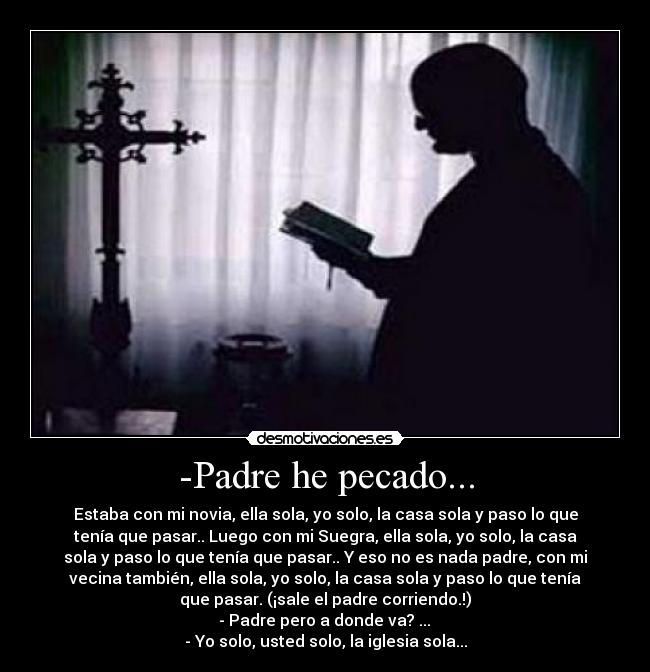 desmotivaciones.es

-Padre he pecado...

Estaba con mi novia, ella sola, yo solo, la casa sola y paso lo que tenía que pasar.. Luego con mi Suegra, ella sola, yo solo, la casa sola y paso lo que tenía que pasar.. Y eso no es nada padre, con mi vecina también, ella sola, yo solo, la casa sola y paso lo que tenía que pasar. (¡sale el padre corriendo.!)
- Padre pero a donde va? ...
- Yo solo, usted solo, la iglesia sola...